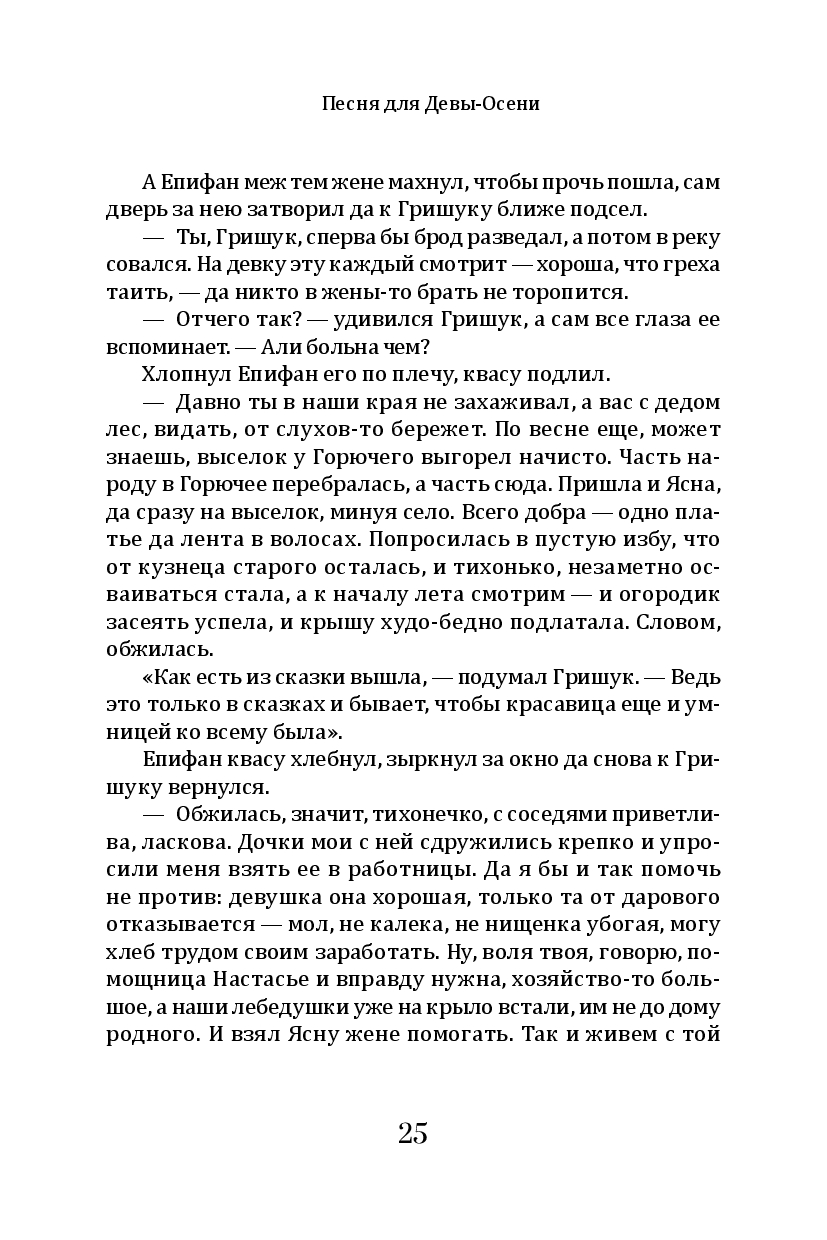 Песня для Девы-Осени

А Епифан меж тем жене махнул, чтобы прочь пошла, сам дверь за нею затворил да к Гришуку ближе подсел.

— Ты, Гришук, сперва бы брод разведал, а потом в реку совался. На девку эту каждый смотрит — хороша, что греха таить, — да никто в жены-то брать не торопится.

— Отчего так? — удивился Гришук, а сам все глаза ее вспоминает. — Али больна чем?

Хлопнул Епифан его по плечу, квасу подлил.

— Давно ты в наши края не захаживал, а вас с дедом лес, видать, от слухов-то бережет. По весне еще, может знаешь, выселок у Горючего выгорел начисто. Часть народу в Горючее перебралась, а часть сюда. Пришла и Ясна, да сразу на выселок, минуя село. Всего добра — одно платье да лента в волосах. Попросилась в пустую избу, что от кузнеца старого осталась, и тихонько, незаметно осваиваться стала, а к началу лета смотрим — и огородик засеять успела, и крышу худо-бедно подлатала. Словом, обжилась.

«Как есть из сказки вышла, — подумал Гришук. — Ведь это только в сказках и бывает, чтобы красавица еще и умницей ко всему была».

Епифан квасу хлебнул, зыркнул за окно да снова к Гришуку вернулся.

— Обжилась, значит, тихонечко, с соседями приветлива, ласкова. Дочки мои с ней сдружились крепко и упросили меня взять ее в работницы. Да я бы и так помочь не против: девушка она хорошая, только та от дарового отказывается — мол, не калека, не нищенка убогая, могу хлеб трудом своим заработать. Ну, воля твоя, говорю, помощница Настасье и вправду нужна, хозяйство-то большое, а наши лебедушки уже на крыло встали, им не до дому родного. И взял Ясну жене помогать. Так и живем с той

25